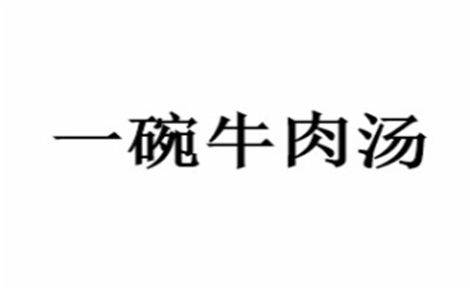 一碗牛肉汤